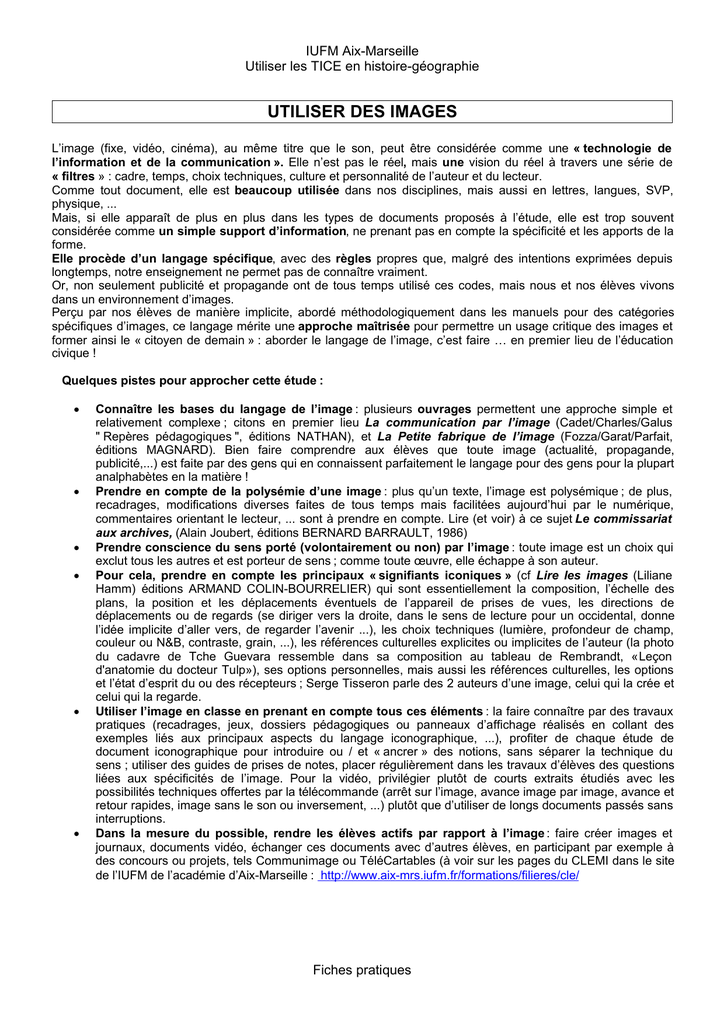 IUFM Aix-Marseille
Utiliser les TICE en histoire-géographie

UTILISER DES IMAGES

L'image (fixe, vidéo, cinéma), au même titre que le son, peut être considérée comme une « technologie de l'information et de la communication ». Elle n'est pas le réel, mais une vision du réel à travers une série de « filtres » : cadre, temps, choix techniques, culture et personnalité de l'auteur et du lecteur.
Comme tout document, elle est beaucoup utilisée dans nos disciplines, mais aussi en lettres, langues, SVP, physique, ...
Mais, si elle apparaît de plus en plus dans les types de documents proposés à l'étude, elle est trop souvent considérée comme un simple support d'information, ne prenant pas en compte la spécificité et les apports de la forme.
Elle procède d'un langage spécifique, avec des règles propres que, malgré des intentions exprimées depuis longtemps, notre enseignement ne permet pas de connaître vraiment.
Or, non seulement publicité et propagande ont de tous temps utilisé ces codes, mais nous et nos élèves vivons dans un environnement d'images.
Perçu par nos élèves de manière implicite, abordé méthodologiquement dans les manuels pour des catégories spécifiques d'images, ce langage mérite une approche maîtrisée pour permettre un usage critique des images et former ainsi le « citoyen de demain » : aborder le langage de l'image, c'est faire … en premier lieu de l'éducation civique !

Quelques pistes pour approcher cette étude :

• Connaître les bases du langage de l'image : plusieurs ouvrages permettent une approche simple et relativement complexe ; citons en premier lieu La communication par l'image (Cadet/Charles/Galus " Repères pédagogiques ", éditions NATHAN), et La Petite fabrique de l'image (Fozza/Garat/Parfait, éditions MAGNARD). Bien faire comprendre aux élèves que toute image (actualité, propagande, publicité,...) est faite par des gens qui en connaissent parfaitement le langage pour des gens pour la plupart analphabètes en la matière !
• Prendre en compte de la polysémie d'une image : plus qu'un texte, l'image est polysémique ; de plus, recadrages, modifications diverses faites de tous temps mais facilitées aujourd'hui par le numérique, commentaires orientant le lecteur, ... sont à prendre en compte. Lire (et voir) à ce sujet Le commissariat aux archives, (Alain Joubert, éditions BERNARD BARRAULT, 1986)
• Prendre conscience du sens porté (volontairement ou non) par l'image : toute image est un choix qui exclut tous les autres et est porteur de sens ; comme toute œuvre, elle échappe à son auteur.
• Pour cela, prendre en compte les principaux « signifiants iconiques » (cf Lire les images (Liliane Hamm) éditions ARMAND COLIN-BOURRELIER) qui sont essentiellement la composition, l'échelle des plans, la position et les déplacements éventuels de l'appareil de prises de vues, les directions de déplacements ou de regards (se diriger vers la droite, dans le sens de lecture pour un occidental, donne l'idée implicite d'aller vers, de regarder l'avenir ...), les choix techniques (lumière, profondeur de champ, couleur ou N&B, contraste, grain, ...), les références culturelles explicites ou implicites de l'auteur (la photo du cadavre de Tche Guevara ressemble dans sa composition au tableau de Rembrandt, «Leçon d'anatomie du docteur Tulp»), ses options personnelles, mais aussi les références culturelles, les options et l'état d'esprit du ou des récepteurs ; Serge Tisseron parle des 2 auteurs d'une image, celui qui la crée et celui qui la regarde.
• Utiliser l'image en classe en prenant en compte tous ces éléments : la faire connaître par des travaux pratiques (recadrages, jeux, dossiers pédagogiques ou panneaux d'affichage réalisés en collant des exemples liés aux principaux aspects du langage iconographique, ...), profiter de chaque étude de document iconographique pour introduire ou / et « ancrer » des notions, sans séparer la technique du sens ; utiliser des guides de prises de notes, placer régulièrement dans les travaux d'élèves des questions liées aux spécificités de l'image. Pour la vidéo, privilégier plutôt de courts extraits étudiés avec les possibilités techniques offertes par la télécommande (arrêt sur l'image, avance image par image, avance et retour rapides, image sans le son ou inversement, ...) plutôt que d'utiliser de longs documents passés sans interruptions.
• Dans la mesure du possible, rendre les élèves actifs par rapport à l'image : faire créer images et journaux, documents vidéo, échanger ces documents avec d'autres élèves, en participant par exemple à des concours ou projets, tels Communimage ou TéléCartables (à voir sur les pages du CLEMI dans le site de l'IUFM de l'académie d'Aix-Marseille : http://www.aix-mrs.iufm.fr/formations/filieres/cle/

Fiches pratiques